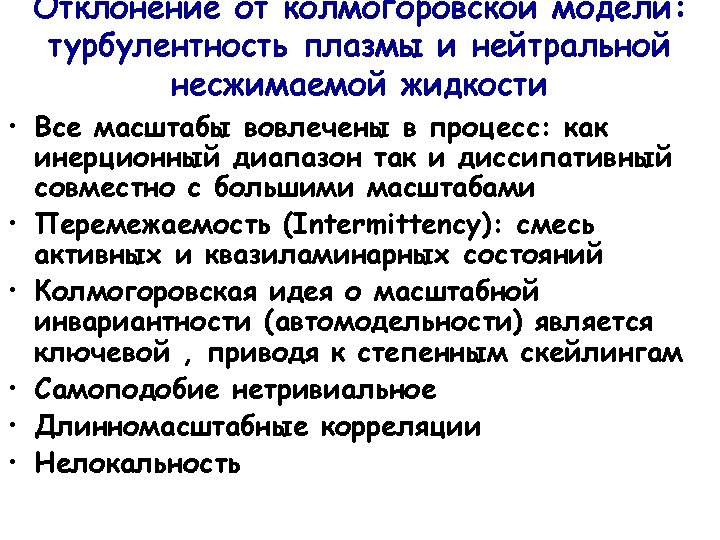 Отклонение от колмогоровской модели: турбулентность плазмы и нейтральной несжимаемой жидкости

• Все масштабы вовлечены в процесс: как инерционный диапазон так и диссипативный совместно с большими масштабами
• Перемежаемость (Intermittency): смесь активных и квазиламинарных состояний
• Колмогоровская идея о масштабной инвариантности (автомодельности) является ключевой , приводя к степенным скейлингам
• Самоподобие нетривиальное
• Длинномасштабные корреляции
• Нелокальность